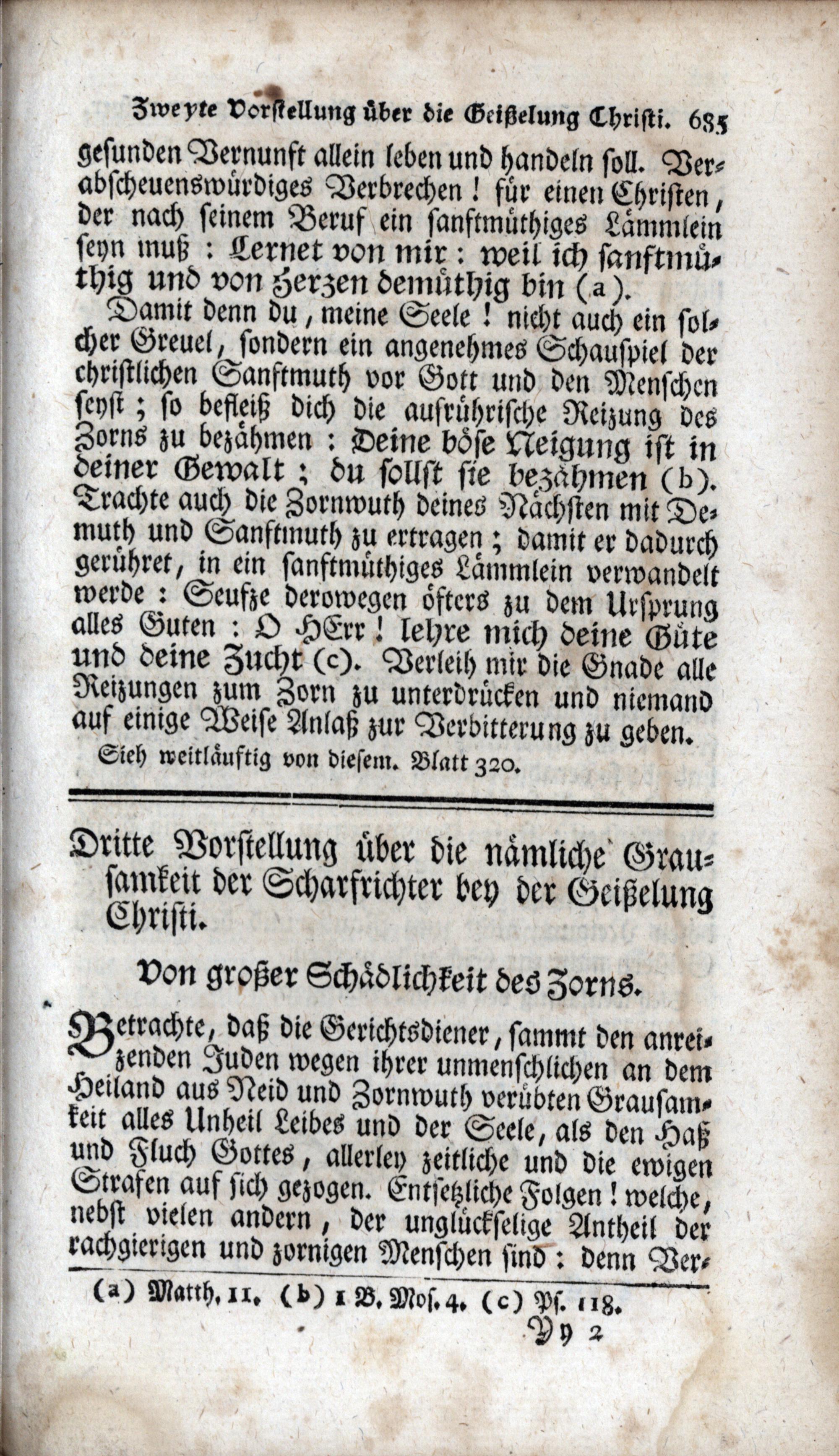 Zweyte Vorstellung über die Geißelung Christi. 685

gesunden Vernunft allein leben und handeln soll. Verabscheuenswürdiges Verbrechen! für einen Christen, der nach seinem Beruf ein sanftmüthiges Lämmlein seyn muß: Lernet von mir: weil ich sanftmüthig und von Herzen demüthig bin (a).

Damit denn du, meine Seele! nicht auch ein solcher Greuel, sondern ein angenehmes Schauspiel der christlichen Sanftmuth vor Gott und den Menschen seyst; so befleiß dich die aufrührische Reizung des Zorns zu bezähmen: Deine böse Neigung ist in deiner Gewalt; du sollst sie bezähmen (b). Trachte auch die Zornwuth deines Nächsten mit Demuth und Sanftmuth zu ertragen; damit er dadurch gerühret, in ein sanftmüthiges Lämmlein verwandelt werde: Seufze derowegen öfters zu dem Ursprung alles Guten: O HErr! lehre mich deine Güte und deine Zucht (c). Verleih mir die Gnade alle Reizungen zum Zorn zu unterdrücken und niemand auf einige Weise Anlaß zur Verbitterung zu geben.

Sieh weitläuftig von diesem. Blatt 320.

Dritte Vorstellung über die nämliche Grausamkeit der Scharfrichter bey der Geißelung Christi.

Von großer Schädlichkeit des Zorns.

Betrachte, daß die Gerichtsdiener, sammt den anreizenden Juden wegen ihrer unmenschlichen an dem Heiland aus Neid und Zornwuth verübten Grausamkeit alles Unheil Leibes und der Seele, als den Haß und Fluch Gottes, allerley zeitliche und die ewigen Strafen auf sich gezogen. Entsetzliche Folgen! welche, nebst vielen andern, der unglückselige Antheil der rachgierigen und zornigen Menschen sind: denn Ver-

(a) Matth. 11. (b) 1 B. Mos. 4. (c) Ps. 118.

Yy 2